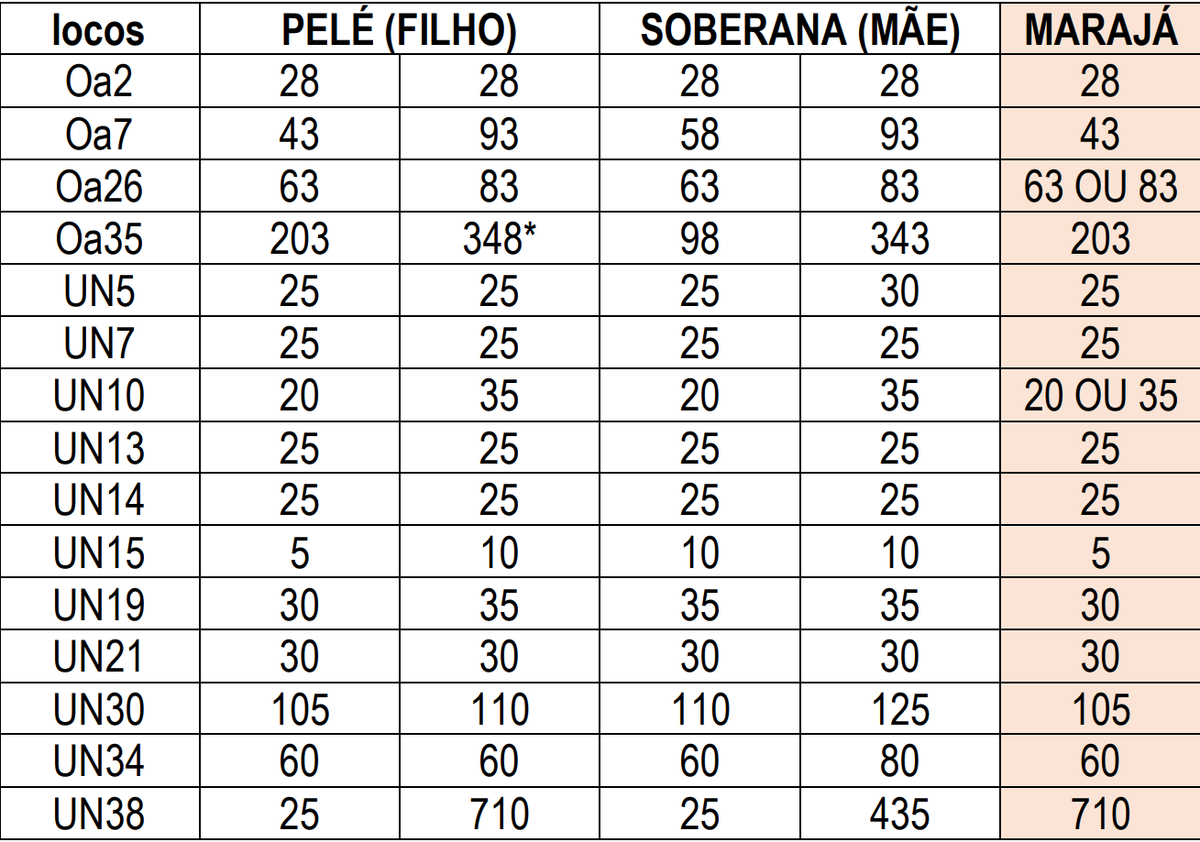 | locos | PELÉ (FILHO) | | SOBERANA (MÃE) | | MARAJÁ |
|---|---|---|---|---|---|
| Oa2 | 28 | 28 | 28 | 28 | 28 |
| Oa7 | 43 | 93 | 58 | 93 | 43 |
| Oa26 | 63 | 83 | 63 | 83 | 63 OU 83 |
| Oa35 | 203 | 348* | 98 | 343 | 203 |
| UN5 | 25 | 25 | 25 | 30 | 25 |
| UN7 | 25 | 25 | 25 | 25 | 25 |
| UN10 | 20 | 35 | 20 | 35 | 20 OU 35 |
| UN13 | 25 | 25 | 25 | 25 | 25 |
| UN14 | 25 | 25 | 25 | 25 | 25 |
| UN15 | 5 | 10 | 10 | 10 | 5 |
| UN19 | 30 | 35 | 35 | 35 | 30 |
| UN21 | 30 | 30 | 30 | 30 | 30 |
| UN30 | 105 | 110 | 110 | 125 | 105 |
| UN34 | 60 | 60 | 60 | 80 | 60 |
| UN38 | 25 | 710 | 25 | 435 | 710 |